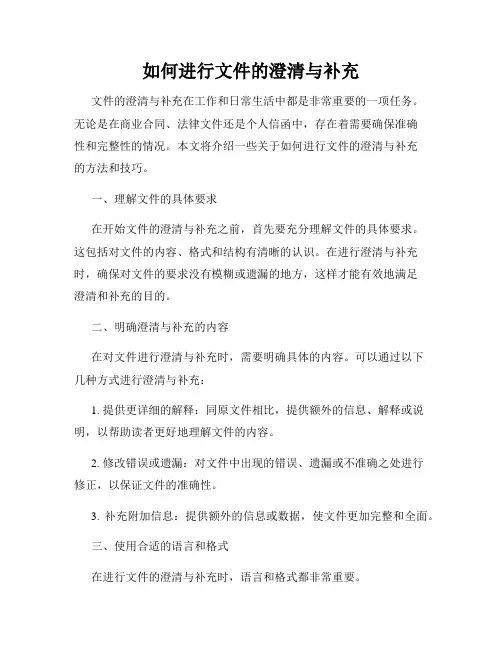 如何进行文件的澄清与补充

文件的澄清与补充在工作和日常生活中都是非常重要的一项任务。无论是在商业合同、法律文件还是个人信函中，存在着需要确保准确性和完整性的情况。本文将介绍一些关于如何进行文件的澄清与补充的方法和技巧。

一、理解文件的具体要求

在开始文件的澄清与补充之前，首先要充分理解文件的具体要求。这包括对文件的内容、格式和结构有清晰的认识。在进行澄清与补充时，确保对文件的要求没有模糊或遗漏的地方，这样才能有效地满足澄清和补充的目的。

二、明确澄清与补充的内容

在对文件进行澄清与补充时，需要明确具体的内容。可以通过以下几种方式进行澄清与补充：

1. 提供更详细的解释：同原文件相比，提供额外的信息、解释或说明，以帮助读者更好地理解文件的内容。

2. 修改错误或遗漏：对文件中出现的错误、遗漏或不准确之处进行修正，以保证文件的准确性。

3. 补充附加信息：提供额外的信息或数据，使文件更加完整和全面。

三、使用合适的语言和格式

在进行文件的澄清与补充时，语言和格式都非常重要。